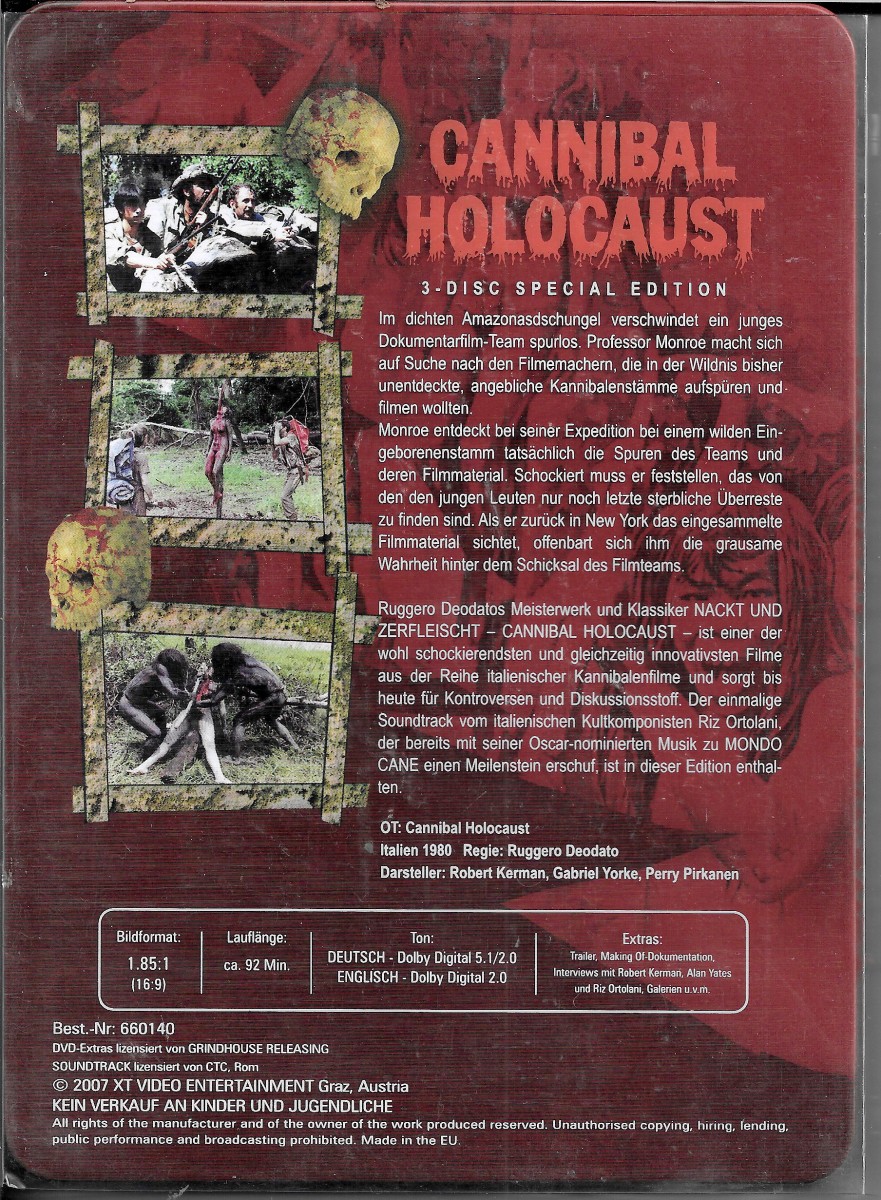 CANNIBAL HOLOCAUST

3-DISC SPECIAL EDITION

Im dichten Amazonasdschungel verschwindet ein junges Dokumentarfilm-Team spurlos. Professor Monroe macht sich auf Suche nach den Filmemachern, die in der Wildnis bisher unentdeckte, angebliche Kannibalenstämme aufspüren und filmen wollten.
Monroe entdeckt bei seiner Expedition bei einem wilden Eingeborenenstamm tatsächlich die Spuren des Teams und deren Filmmaterial. Schockiert muss er feststellen, das von den den jungen Leuten nur noch letzte sterbliche Überreste zu finden sind. Als er zurück in New York das eingesammelte Filmmaterial sichtet, offenbart sich ihm die grausame Wahrheit hinter dem Schicksal des Filmteams.

Ruggero Deodatos Meisterwerk und Klassiker NACKT UND ZERFLEISCHT – CANNIBAL HOLOCAUST – ist einer der wohl schockierendsten und gleichzeitig innovativsten Filme aus der Reihe italienischer Kannibalenfilme und sorgt bis heute für Kontroversen und Diskussionsstoff. Der einmalige Soundtrack vom italienischen Kultkomponisten Riz Ortolani, der bereits mit seiner Oscar-nominierten Musik zu MONDO CANE einen Meilenstein erschuf, ist in dieser Edition enthalten.

OT: Cannibal Holocaust
Italien 1980 Regie: Ruggero Deodato
Darsteller: Robert Kerman, Gabriel Yorke, Perry Pirkanen

Bildformat:
1.85:1
(16:9)

Lauflänge:
ca. 92 Min.

Ton:
DEUTSCH - Dolby Digital 5.1/2.0
ENGLISCH - Dolby Digital 2.0

Extras:
Trailer, Making Of-Dokumentation, Interviews mit Robert Kerman, Alan Yates und Riz Ortolani, Galerien u.v.m.

Best.-Nr: 660140
DVD-Extras lizensiert von GRINDHOUSE RELEASING
SOUNDTRACK lizensiert von CTC, Rom
© 2007 XT VIDEO ENTERTAINMENT Graz, Austria
KEIN VERKAUF AN KINDER UND JUGENDLICHE
All rights of the manufacturer and of the owner of the work produced reserved. Unauthorised copying, hiring, lending, public performance and broadcasting prohibited. Made in the EU.